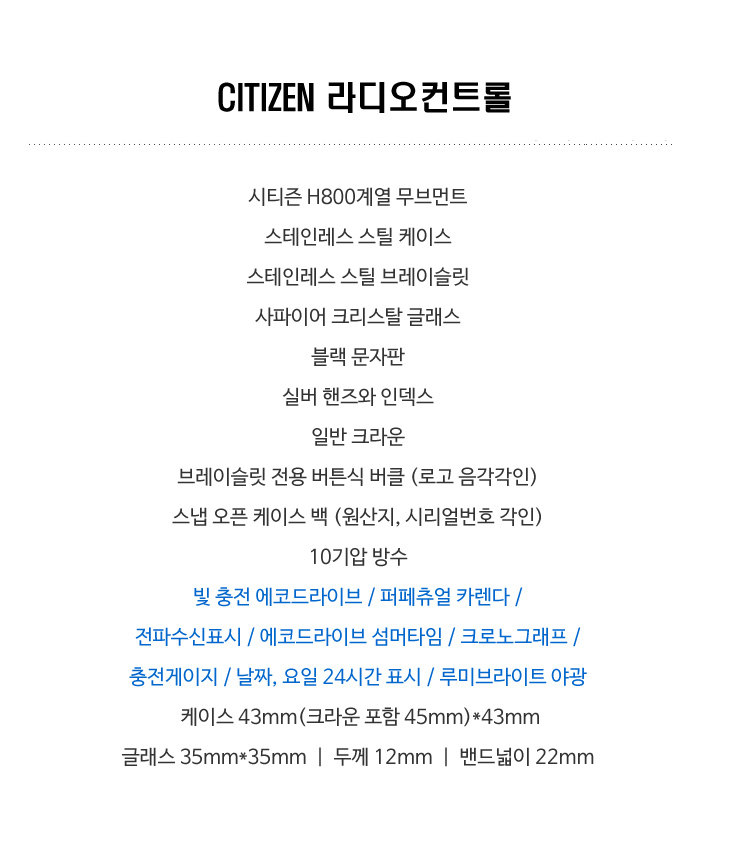 CITIZEN 라디오컨트롤

시티즌 H800계열 무브먼트

스테인레스 스틸 케이스

스테인레스 스틸 브레이슬릿

사파이어 크리스탈 글래스

블랙 문자판

실버 핸즈와 인덱스

일반 크라운

브레이슬릿 전용 버튼식 버클 (로고 음각각인)

스냅 오픈 케이스 백 (원산지, 시리얼번호 각인)

10기압 방수

빛 충전 에코드라이브 / 퍼페츄얼 카렌다 /

전파수신표시 / 에코드라이브 섬머타임 / 크로노그래프 /

충전게이지 / 날짜, 요일 24시간 표시 / 루미브라이트 야광

케이스 43mm(크라운 포함 45mm)*43mm

글래스 35mm*35mm | 두께 12mm | 밴드넓이 22mm